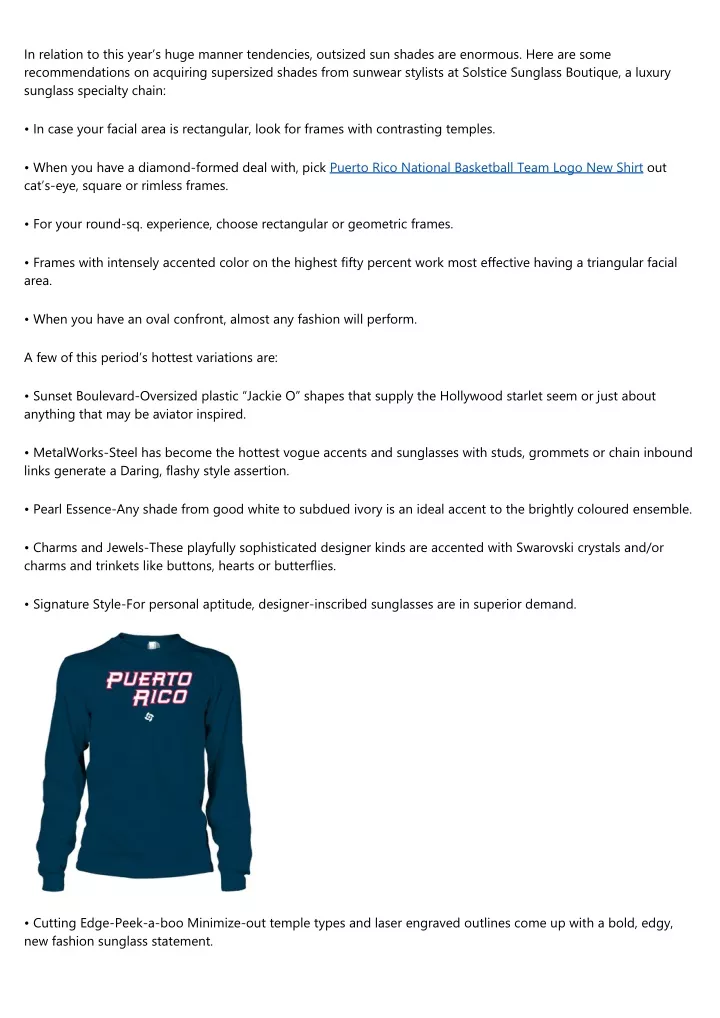 In relation to this year's huge manner tendencies, outsized sun shades are enormous. Here are some recommendations on acquiring supersized shades from sunwear stylists at Solstice Sunglass Boutique, a luxury sunglass specialty chain:

• In case your facial area is rectangular, look for frames with contrasting temples.

• When you have a diamond-formed deal with, pick Puerto Rico National Basketball Team Logo New Shirt out cat's-eye, square or rimless frames.

• For your round-sq. experience, choose rectangular or geometric frames.

• Frames with intensely accented color on the highest fifty percent work most effective having a triangular facial area.

• When you have an oval confront, almost any fashion will perform.

A few of this period's hottest variations are:

• Sunset Boulevard-Oversized plastic "Jackie O" shapes that supply the Hollywood starlet seem or just about anything that may be aviator inspired.

• MetalWorks-Steel has become the hottest vogue accents and sunglasses with studs, grommets or chain inbound links generate a Daring, flashy style assertion.

• Pearl Essence-Any shade from good white to subdued ivory is an ideal accent to the brightly coloured ensemble.

• Charms and Jewels-These playfully sophisticated designer kinds are accented with Swarovski crystals and/or charms and trinkets like buttons, hearts or butterflies.

• Signature Style-For personal aptitude, designer-inscribed sunglasses are in superior demand.

PUERTO RICO

• Cutting Edge-Peek-a-boo Minimize-out temple types and laser engraved outlines come up with a bold, edgy, new fashion sunglass statement.